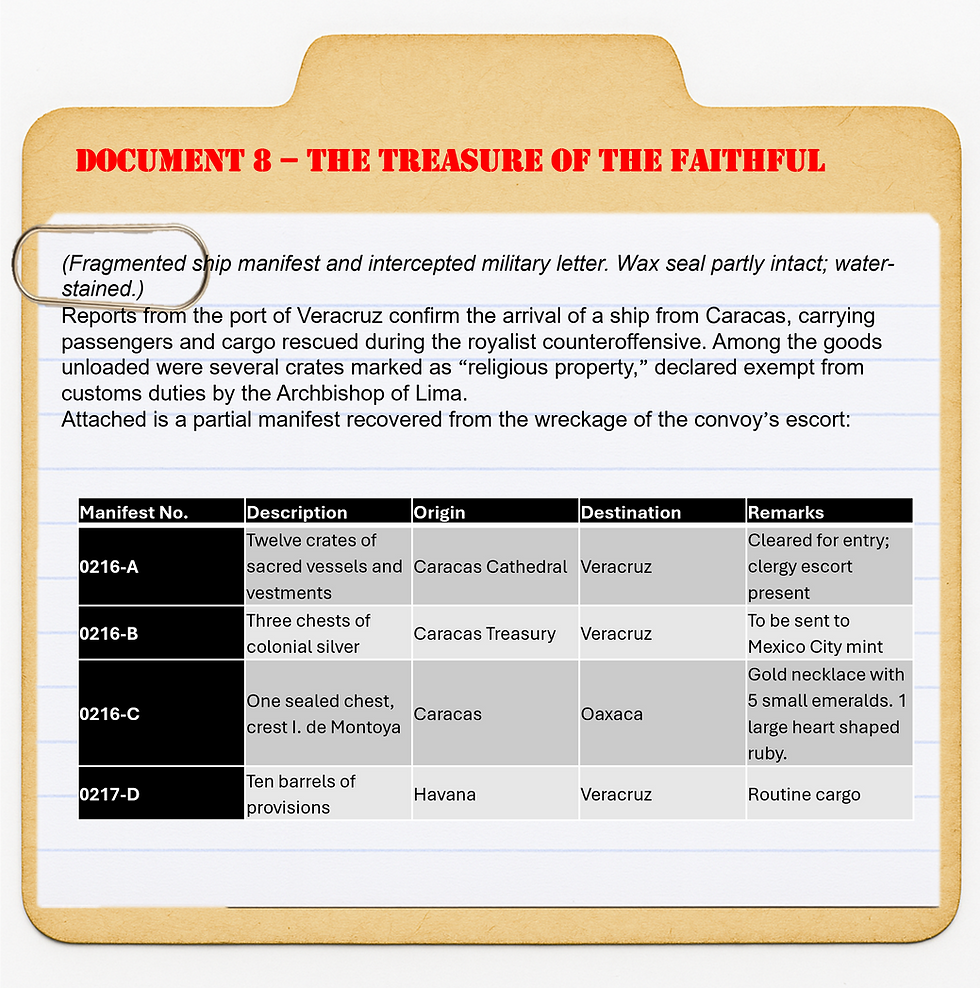 DOCUMENT 8 – THE TREASURE OF THE FAITHFUL

(Fragmented ship manifest and intercepted military letter. Wax seal partly intact; water-stained.)
Reports from the port of Veracruz confirm the arrival of a ship from Caracas, carrying passengers and cargo rescued during the royalist counteroffensive. Among the goods unloaded were several crates marked as “religious property,” declared exempt from customs duties by the Archbishop of Lima.
Attached is a partial manifest recovered from the wreckage of the convoy’s escort:

| Manifest No. | Description | Origin | Destination | Remarks |
|---|---|---|---|---|
| 0216-A | Twelve crates of sacred vessels and vestments | Caracas Cathedral | Veracruz | Cleared for entry; clergy escort present |
| 0216-B | Three chests of colonial silver | Caracas Treasury | Veracruz | To be sent to Mexico City mint |
| 0216-C | One sealed chest, crest I. de Montoya | Caracas | Oaxaca | Gold necklace with 5 small emeralds. 1 large heart shaped ruby. |
| 0217-D | Ten barrels of provisions | Havana | Veracruz | Routine cargo |